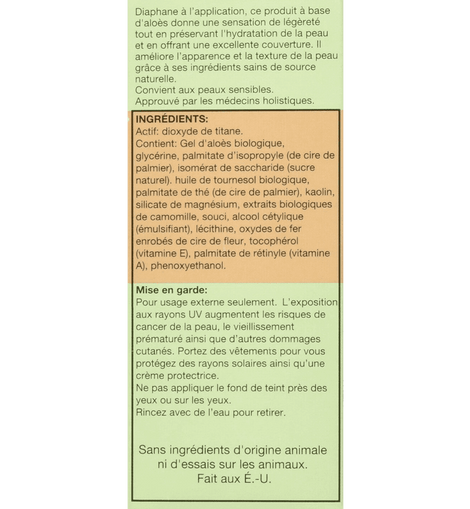 Diaphane à l'application, ce produit à base d'aloès donne une sensation de légèreté tout en préservant l'hydratation de la peau et en offrant une excellente couverture. Il améliore l'apparence et la texture de la peau grâce à ses ingrédients sains de source naturelle.
Convient aux peaux sensibles.
Approuvé par les médecins holistiques.

INGRÉDIENTS:
Actif: dioxyde de titane.
Contient: Gel d'aloès biologique, glycérine, palmitate d'isopropyle (de cire de palmier), isomérat de saccharide (sucre naturel). huile de tournesol biologique, palmitate de thé (de cire de palmier), kaolin, silicate de magnésium, extraits biologiques de camomille, souci, alcool cétylique (émulsifiant), lécithine, oxydes de fer enrobés de cire de fleur, tocophérol (vitamine E), palmitate de rétinyle (vitamine A), phenoxyethanol.

Mise en garde:
Pour usage externe seulement. L'exposition aux rayons UV augmentent les risques de cancer de la peau, le vieillissement prématuré ainsi que d'autres dommages cutanés. Portez des vêtements pour vous protégez des rayons solaires ainsi qu'une crème protectrice.
Ne pas appliquer le fond de teint près des yeux ou sur les yeux.
Rincez avec de l'eau pour retirer.

Sans ingrédients d'origine animale ni d'essais sur les animaux.
Fait aux É.-U.